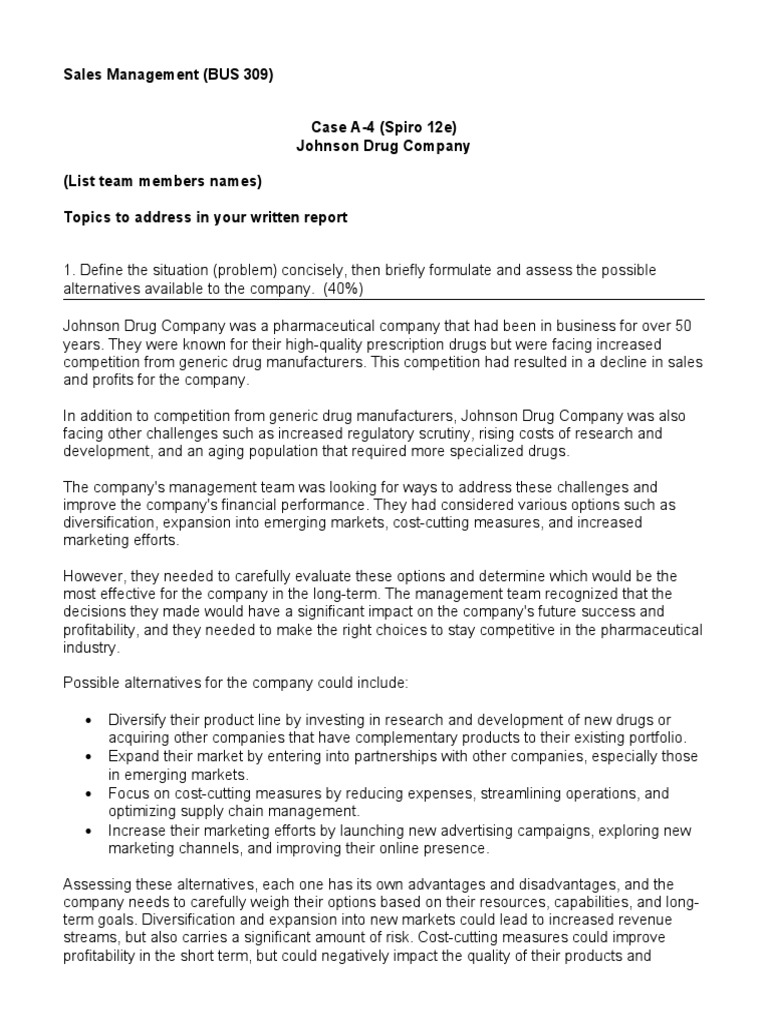 Sales Management (BUS 309)

Case A-4 (Spiro 12e)
Johnson Drug Company

(List team members names)

Topics to address in your written report

1. Define the situation (problem) concisely, then briefly formulate and assess the possible alternatives available to the company. (40%)

Johnson Drug Company was a pharmaceutical company that had been in business for over 50 years. They were known for their high-quality prescription drugs but were facing increased competition from generic drug manufacturers. This competition had resulted in a decline in sales and profits for the company.

In addition to competition from generic drug manufacturers, Johnson Drug Company was also facing other challenges such as increased regulatory scrutiny, rising costs of research and development, and an aging population that required more specialized drugs.

The company's management team was looking for ways to address these challenges and improve the company's financial performance. They had considered various options such as diversification, expansion into emerging markets, cost-cutting measures, and increased marketing efforts.

However, they needed to carefully evaluate these options and determine which would be the most effective for the company in the long-term. The management team recognized that the decisions they made would have a significant impact on the company's future success and profitability, and they needed to make the right choices to stay competitive in the pharmaceutical industry.

Possible alternatives for the company could include:

• Diversify their product line by investing in research and development of new drugs or acquiring other companies that have complementary products to their existing portfolio.
• Expand their market by entering into partnerships with other companies, especially those in emerging markets.
• Focus on cost-cutting measures by reducing expenses, streamlining operations, and optimizing supply chain management.
• Increase their marketing efforts by launching new advertising campaigns, exploring new marketing channels, and improving their online presence.

Assessing these alternatives, each one has its own advantages and disadvantages, and the company needs to carefully weigh their options based on their resources, capabilities, and long-term goals. Diversification and expansion into new markets could lead to increased revenue streams, but also carries a significant amount of risk. Cost-cutting measures could improve profitability in the short term, but could negatively impact the quality of their products and